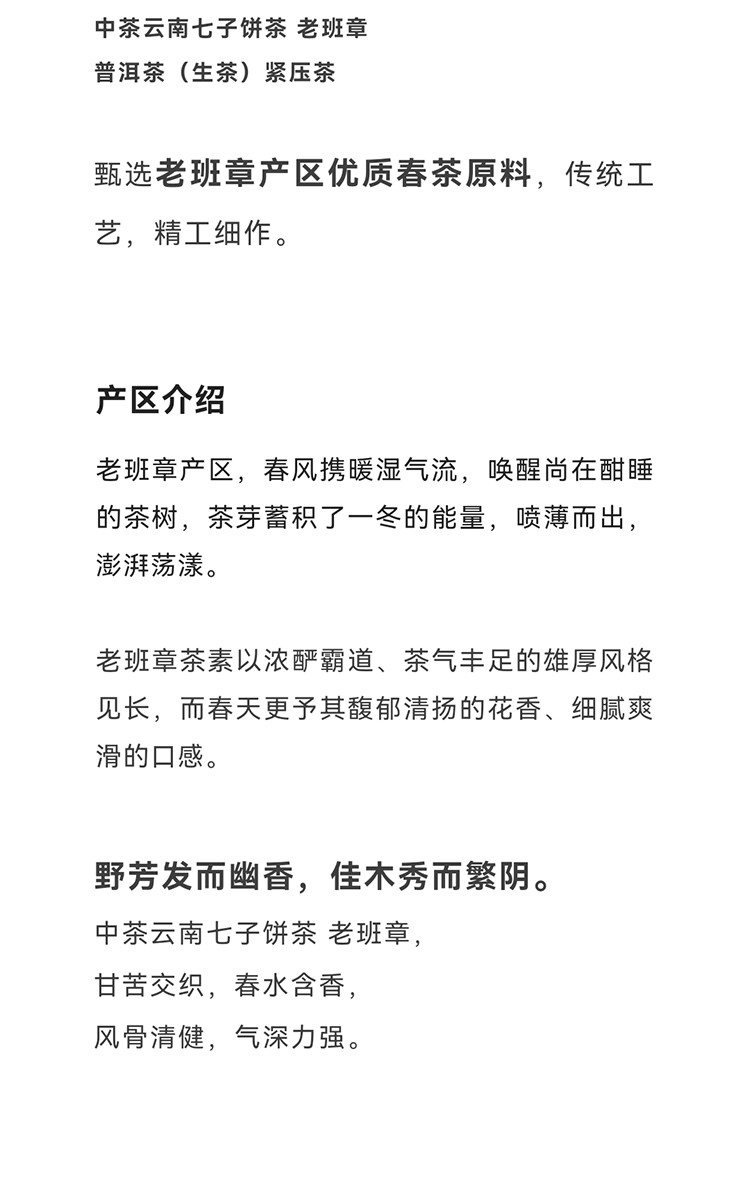 中茶云南七子饼茶 老班章
普洱茶（生茶）紧压茶

甄选老班章产区优质春茶原料，传统工艺，精工细作。

产区介绍

老班章产区，春风携暖湿气流，唤醒尚在酣睡的茶树，茶芽蓄积了一冬的能量，喷薄而出，澎湃荡漾。

老班章茶素以浓酽霸道、茶气丰足的雄厚风格见长，而春天更予其馥郁清扬的花香、细腻爽滑的口感。

野芳发而幽香，佳木秀而繁阴。

中茶云南七子饼茶 老班章，
甘苦交织，春水含香，
风骨清健，气深力强。